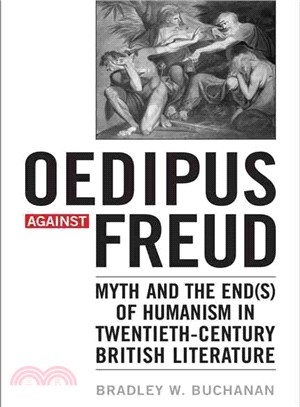 OEDIPUS

AGAINST FREUD

MYTH AND THE END(S) OF HUMANISM IN TWENTIETH-CENTURY BRITISH LITERATURE

BRADLEY W. BUCHANAN